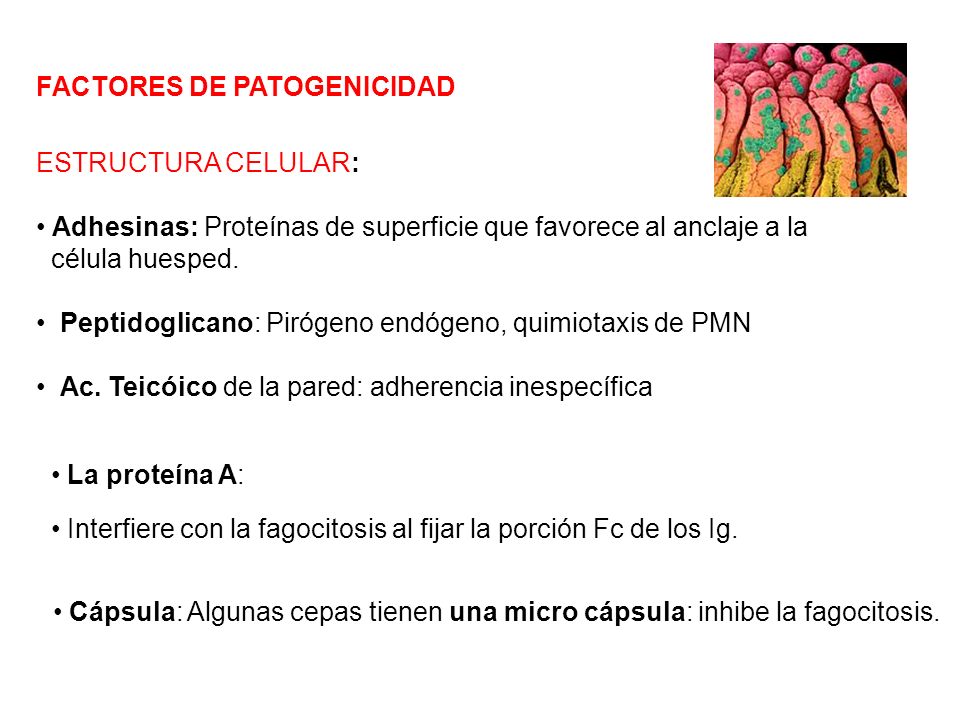 FACTORES DE PATOGENICIDAD

ESTRUCTURA CELULAR:

• Adhesinas: Proteínas de superficie que favorece al anclaje a la célula huesped.

• Peptidoglicano: Pirógeno endógeno, quimiotaxis de PMN

• Ac. Teicóico de la pared: adherencia inespecífica

• La proteína A:

• Interfiere con la fagocitosis al fijar la porción Fc de los Ig.

• Cápsula: Algunas cepas tienen una micro cápsula: inhibe la fagocitosis.